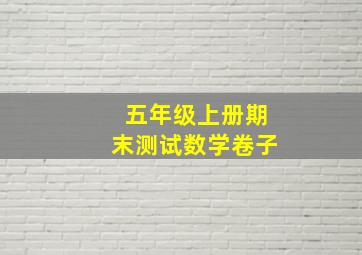 五年级上册期末测试数学卷子